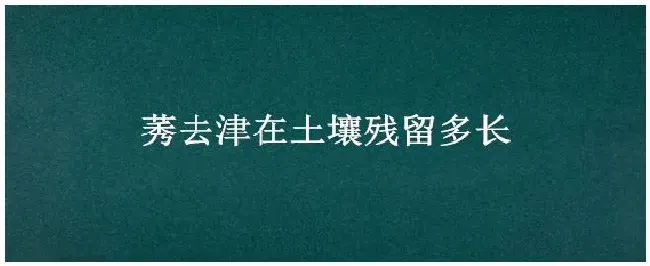 莠去津在土壤残留多长